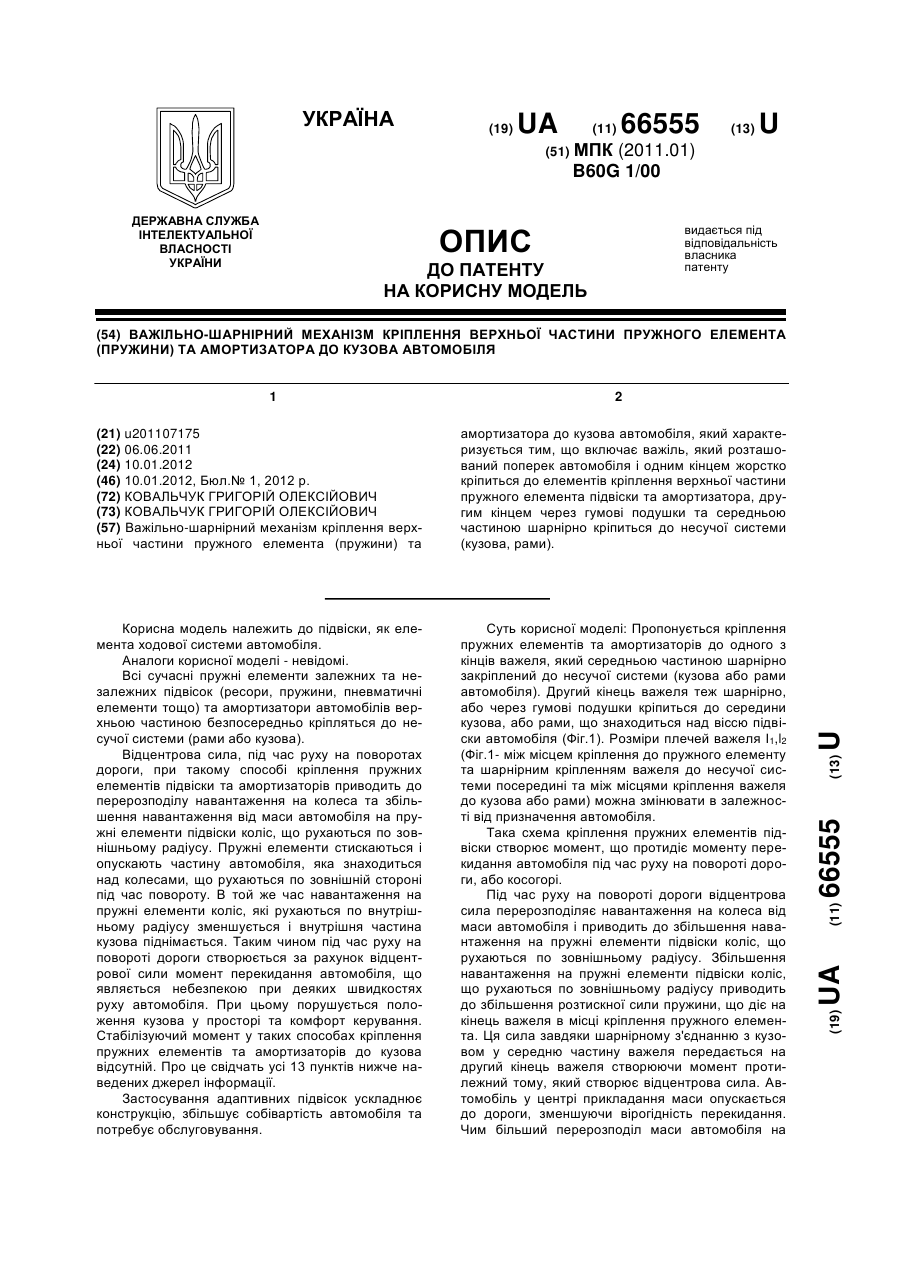 УКРАЇНА

(19) UA (11) 66555 (13) U

(51) МПК (2011.01)
B60G 1/00

ДЕРЖАВНА СЛУЖБА ІНТЕЛЕКТУАЛЬНОЇ ВЛАСНОСТІ УКРАЇНИ

ОПИС
ДО ПАТЕНТУ
НА КОРИСНУ МОДЕЛЬ

видається під відповідальність власника патенту

(54) ВАЖІЛЬНО-ШАРНІРНИЙ МЕХАНІЗМ КРІПЛЕННЯ ВЕРХНЬОЇ ЧАСТИНИ ПРУЖНОГО ЕЛЕМЕНТА (ПРУЖИНИ) ТА АМОРТИЗАТОРА ДО КУЗОВА АВТОМОБІЛЯ

1

(21) u201107175
(22) 06.06.2011
(24) 10.01.2012
(46) 10.01.2012, Бюл.№ 1, 2012 р.
(72) КОВАЛЬЧУК ГРИГОРІЙ ОЛЕКСІЙОВИЧ
(73) КОВАЛЬЧУК ГРИГОРІЙ ОЛЕКСІЙОВИЧ
(57) Важільно-шарнірний механізм кріплення верхньої частини пружного елемента (пружини) та

2

амортизатора до кузова автомобіля, який характеризується тим, що включає важіль, який розташований поперек автомобіля і одним кінцем жорстко кріпиться до елементів кріплення верхньої частини пружного елемента підвіски та амортизатора, другим кінцем через гумові подушки та середньою частиною шарнірно кріпиться до несучої системи (кузова, рами).

Корисна модель належить до підвіски, як елемента ходової системи автомобіля.

Аналоги корисної моделі - невідомі.

Всі сучасні пружні елементи залежних та незалежних підвісок (ресори, пружини, пневматичні елементи тощо) та амортизатори автомобілів верхньою частиною безпосередньо кріпляться до несучої системи (рами або кузова).

Відцентрова сила, під час руху на поворотах дороги, при такому способі кріплення пружних елементів підвіски та амортизаторів приводить до перерозподілу навантаження на колеса та збільшення навантаження від маси автомобіля на пружні елементи підвіски коліс, що рухаються по зовнішньому радіусу. Пружні елементи стискаються і опускають частину автомобіля, яка знаходиться над колесами, що рухаються по зовнішній стороні під час повороту. В той же час навантаження на пружні елементи коліс, які рухаються по внутрішньому радіусу зменшується і внутрішня частина кузова піднімається. Таким чином під час руху на повороті дороги створюється за рахунок відцентрової сили момент перекидання автомобіля, що являється небезпекою при деяких швидкостях руху автомобіля. При цьому порушується положення кузова у просторі та комфорт керування. Стабілізуючий момент у таких способах кріплення пружних елементів та амортизаторів до кузова відсутній. Про це свідчать усі 13 пунктів нижче наведених джерел інформації.

Застосування адаптивних підвісок ускладнює конструкцію, збільшує собівартість автомобіля та потребує обслуговування.

Суть корисної моделі: Пропонується кріплення пружних елементів та амортизаторів до одного з кінців важеля, який середньою частиною шарнірно закріплений до несучої системи (кузова або рами автомобіля). Другий кінець важеля теж шарнірно, або через гумові подушки кріпиться до середини кузова, або рами, що знаходиться над віссю підвіски автомобіля (Фіг.1). Розміри плечей важеля $l_1$,$l_2$ (Фіг.1- між місцем кріплення до пружного елементу та шарнірним кріпленням важеля до несучої системи посередині та між місцями кріплення важеля до кузова або рами) можна змінювати в залежності від призначення автомобіля.

Така схема кріплення пружних елементів підвіски створює момент, що протидіє моменту перекидання автомобіля під час руху на повороті дороги, або косогорі.

Під час руху на повороті дороги відцентрова сила перерозподіляє навантаження на колеса від маси автомобіля і приводить до збільшення навантаження на пружні елементи підвіски коліс, що рухаються по зовнішньому радіусу. Збільшення навантаження на пружні елементи підвіски коліс, що рухаються по зовнішньому радіусу приводить до збільшення розтискної сили пружини, що діє на кінець важеля в місці кріплення пружного елемента. Ця сила завдяки шарнірному з'єднанню з кузовом у середню частину важеля передається на другий кінець важеля створюючи момент протилежний тому, який створює відцентрова сила. Автомобіль у центрі прикладання маси опускається до дороги, зменшуючи вірогідність перекидання. Чим більший перерозподіл маси автомобіля на

(19) UA (11) 66555 (13) U